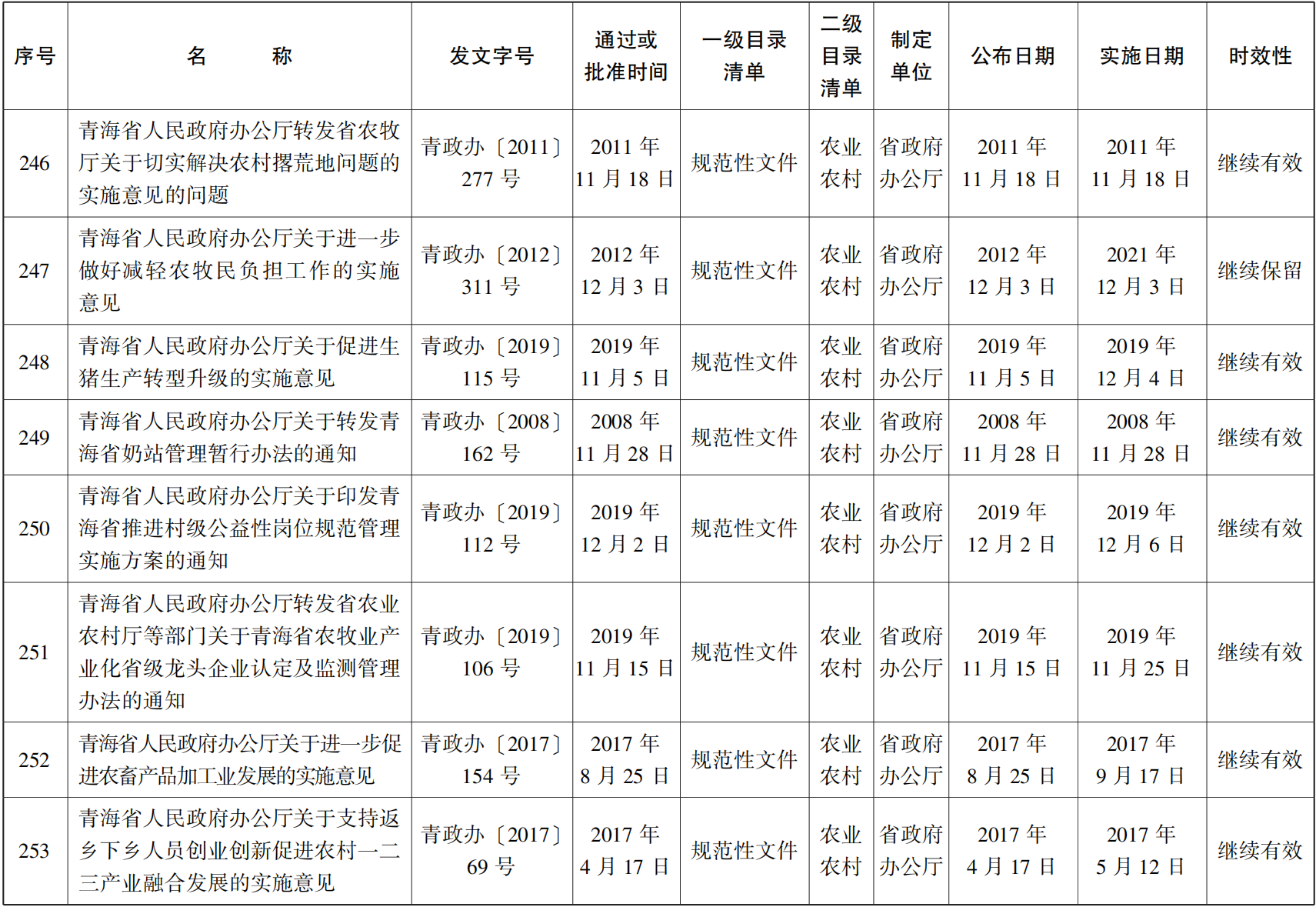 | 序号 | 名　　称 | 发文字号 | 通过或批准时间 | 一级目录清单 | 二级目录清单 | 制定单位 | 公布日期 | 实施日期 | 时效性 |
|---|---|---|---|---|---|---|---|---|---|
| 246 | 青海省人民政府办公厅转发省农牧厅关于切实解决农村撂荒地问题的实施意见的问题 | 青政办〔2011〕277 号 | 2011 年 11 月 18 日 | 规范性文件 | 农业农村 | 省政府办公厅 | 2011 年 11 月 18 日 | 2011 年 11 月 18 日 | 继续有效 |
| 247 | 青海省人民政府办公厅关于进一步做好减轻农牧民负担工作的实施意见 | 青政办〔2012〕311 号 | 2012 年 12 月 3 日 | 规范性文件 | 农业农村 | 省政府办公厅 | 2012 年 12 月 3 日 | 2021 年 12 月 3 日 | 继续保留 |
| 248 | 青海省人民政府办公厅关于促进生猪生产转型升级的实施意见 | 青政办〔2019〕115 号 | 2019 年 11 月 5 日 | 规范性文件 | 农业农村 | 省政府办公厅 | 2019 年 11 月 5 日 | 2019 年 12 月 4 日 | 继续有效 |
| 249 | 青海省人民政府办公厅关于转发青海省奶站管理暂行办法的通知 | 青政办〔2008〕162 号 | 2008 年 11 月 28 日 | 规范性文件 | 农业农村 | 省政府办公厅 | 2008 年 11 月 28 日 | 2008 年 11 月 28 日 | 继续有效 |
| 250 | 青海省人民政府办公厅关于印发青海省推进村级公益性岗位规范管理实施方案的通知 | 青政办〔2019〕112 号 | 2019 年 12 月 2 日 | 规范性文件 | 农业农村 | 省政府办公厅 | 2019 年 12 月 2 日 | 2019 年 12 月 6 日 | 继续有效 |
| 251 | 青海省人民政府办公厅转发省农业农村厅等部门关于青海省农牧业产业化省级龙头企业认定及监测管理办法的通知 | 青政办〔2019〕106 号 | 2019 年 11 月 15 日 | 规范性文件 | 农业农村 | 省政府办公厅 | 2019 年 11 月 15 日 | 2019 年 11 月 25 日 | 继续有效 |
| 252 | 青海省人民政府办公厅关于进一步促进农畜产品加工业发展的实施意见 | 青政办〔2017〕154 号 | 2017 年 8 月 25 日 | 规范性文件 | 农业农村 | 省政府办公厅 | 2017 年 8 月 25 日 | 2017 年 9 月 17 日 | 继续有效 |
| 253 | 青海省人民政府办公厅关于支持返乡下乡人员创业创新促进农村一二三产业融合发展的实施意见 | 青政办〔2017〕69 号 | 2017 年 4 月 17 日 | 规范性文件 | 农业农村 | 省政府办公厅 | 2017 年 4 月 17 日 | 2017 年 5 月 12 日 | 继续有效 |